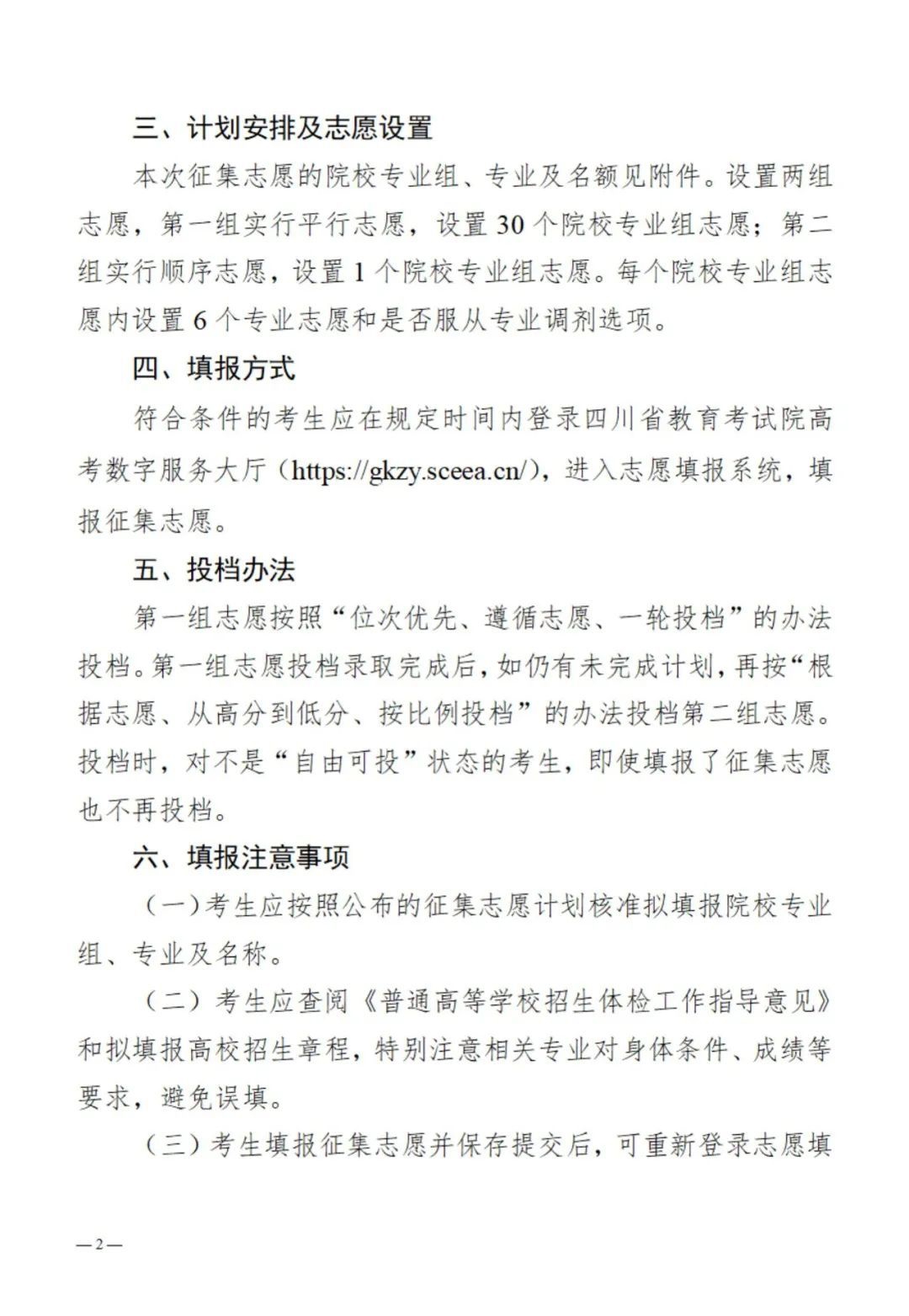 三、计划安排及志愿设置

本次征集志愿的院校专业组、专业及名额见附件。设置两组志愿，第一组实行平行志愿，设置 30 个院校专业组志愿；第二组实行顺序志愿，设置 1 个院校专业组志愿。每个院校专业组志愿内设置 6 个专业志愿和是否服从专业调剂选项。

四、填报方式

符合条件的考生应在规定时间内登录四川省教育考试院高考数字服务大厅（https://gkzy.sceea.cn/），进入志愿填报系统，填报征集志愿。

五、投档办法

第一组志愿按照“位次优先、遵循志愿、一轮投档”的办法投档。第一组志愿投档录取完成后，如仍有未完成计划，再按“根据志愿、从高分到低分、按比例投档”的办法投档第二组志愿。投档时，对不是“自由可投”状态的考生，即使填报了征集志愿也不再投档。

六、填报注意事项

（一）考生应按照公布的征集志愿计划核准拟填报院校专业组、专业及名称。

（二）考生应查阅《普通高等学校招生体检工作指导意见》和拟填报高校招生章程，特别注意相关专业对身体条件、成绩等要求，避免误填。

（三）考生填报征集志愿并保存提交后，可重新登录志愿填

—2—